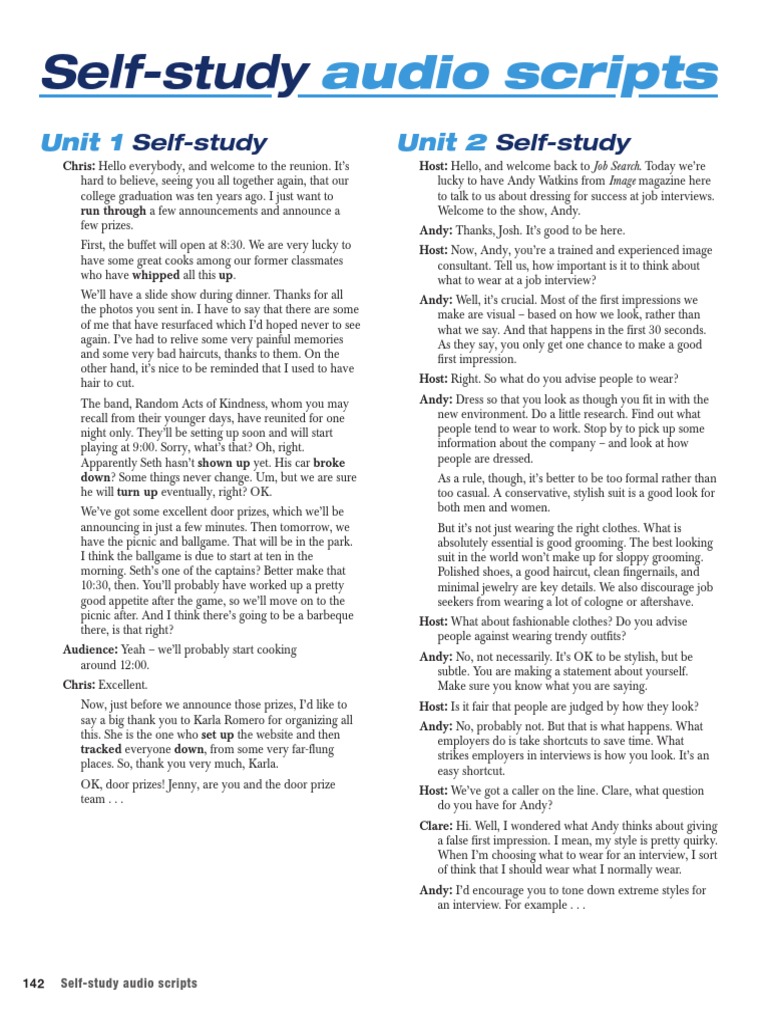 Self-study audio scripts

Unit 1 Self-study

Chris: Hello everybody, and welcome to the reunion. It's hard to believe, seeing you all together again, that our college graduation was ten years ago. I just want to run through a few announcements and announce a few prizes.

First, the buffet will open at 8:30. We are very lucky to have some great cooks among our former classmates who have whipped all this up.

We'll have a slide show during dinner. Thanks for all the photos you sent in. I have to say that there are some of me that have resurfaced which I'd hoped never to see again. I've had to relive some very painful memories and some very bad haircuts, thanks to them. On the other hand, it's nice to be reminded that I used to have hair to cut.

The band, Random Acts of Kindness, whom you may recall from their younger days, have reunited for one night only. They'll be setting up soon and will start playing at 9:00. Sorry, what's that? Oh, right. Apparently Seth hasn't shown up yet. His car broke down? Some things never change. Um, but we are sure he will turn up eventually, right? OK.

We've got some excellent door prizes, which we'll be announcing in just a few minutes. Then tomorrow, we have the picnic and ballgame. That will be in the park. I think the ballgame is due to start at ten in the morning. Seth's one of the captains? Better make that 10:30, then. You'll probably have worked up a pretty good appetite after the game, so we'll move on to the picnic after. And I think there's going to be a barbeque there, is that right?

Audience: Yeah – we'll probably start cooking around 12:00.

Chris: Excellent.

Now, just before we announce those prizes, I'd like to say a big thank you to Karla Romero for organizing all this. She is the one who set up the website and then tracked everyone down, from some very far-flung places. So, thank you very much, Karla.

OK, door prizes! Jenny, are you and the door prize team . . .

Unit 2 Self-study

Host: Hello, and welcome back to Job Search. Today we're lucky to have Andy Watkins from Image magazine here to talk to us about dressing for success at job interviews. Welcome to the show, Andy.

Andy: Thanks, Josh. It's good to be here.

Host: Now, Andy, you're a trained and experienced image consultant. Tell us, how important is it to think about what to wear at a job interview?

Andy: Well, it's crucial. Most of the first impressions we make are visual – based on how we look, rather than what we say. And that happens in the first 30 seconds. As they say, you only get one chance to make a good first impression.

Host: Right. So what do you advise people to wear?

Andy: Dress so that you look as though you fit in with the new environment. Do a little research. Find out what people tend to wear to work. Stop by to pick up some information about the company – and look at how people are dressed.

As a rule, though, it's better to be too formal rather than too casual. A conservative, stylish suit is a good look for both men and women.

But it's not just wearing the right clothes. What is absolutely essential is good grooming. The best looking suit in the world won't make up for sloppy grooming. Polished shoes, a good haircut, clean fingernails, and minimal jewelry are key details. We also discourage job seekers from wearing a lot of cologne or aftershave.

Host: What about fashionable clothes? Do you advise people against wearing trendy outfits?

Andy: No, not necessarily. It's OK to be stylish, but be subtle. You are making a statement about yourself. Make sure you know what you are saying.

Host: Is it fair that people are judged by how they look?

Andy: No, probably not. But that is what happens. What employers do is take shortcuts to save time. What strikes employers in interviews is how you look. It's an easy shortcut.

Host: We've got a caller on the line. Clare, what question do you have for Andy?

Clare: Hi. Well, I wondered what Andy thinks about giving a false first impression. I mean, my style is pretty quirky. When I'm choosing what to wear for an interview, I sort of think that I should wear what I normally wear.

Andy: I'd encourage you to tone down extreme styles for an interview. For example . . .

142 Self-study audio scripts